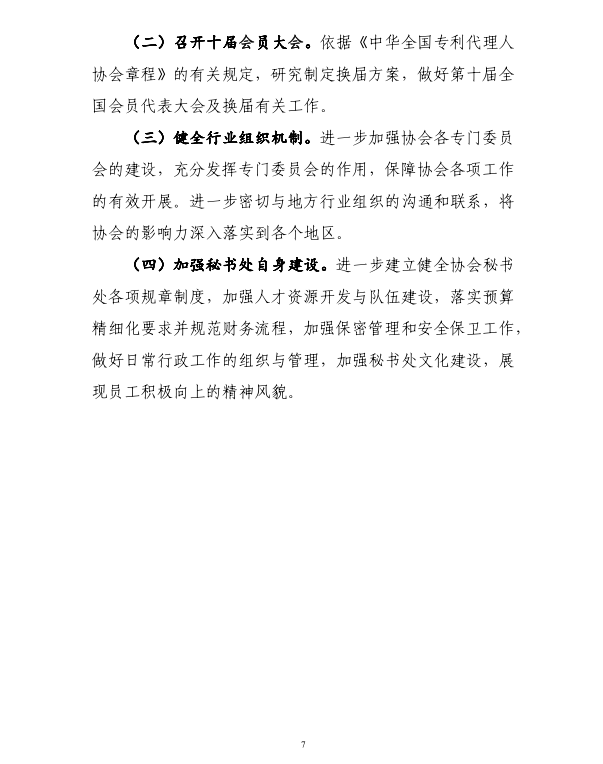 （二）召开十届会员大会。依据《中华全国专利代理人协会章程》的有关规定，研究制定换届方案，做好第十届全国会员代表大会及换届有关工作。

（三）健全行业组织机制。进一步加强协会各专门委员会的建设，充分发挥专门委员会的作用，保障协会各项工作的有效开展。进一步密切与地方行业组织的沟通和联系，将协会的影响力深入落实到各个地区。

（四）加强秘书处自身建设。进一步建立健全协会秘书处各项规章制度，加强人才资源开发与队伍建设，落实预算精细化要求并规范财务流程，加强保密管理和安全保卫工作，做好日常行政工作的组织与管理，加强秘书处文化建设，展现员工积极向上的精神风貌。

7